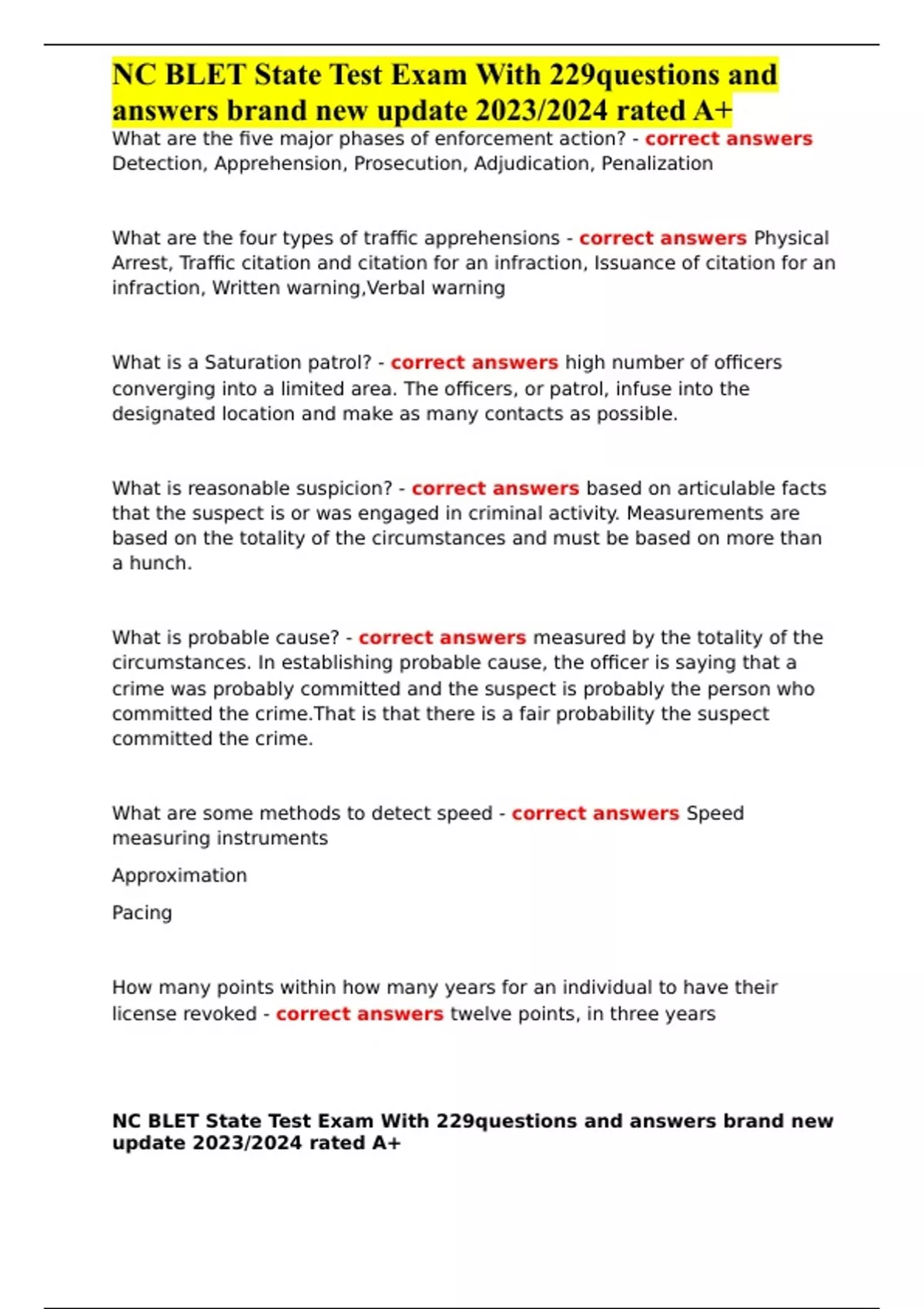 NC BLET State Test Exam With 229questions and answers brand new update 2023/2024 rated A+

What are the five major phases of enforcement action? - correct answers Detection, Apprehension, Prosecution, Adjudication, Penalization

What are the four types of traffic apprehensions - correct answers Physical Arrest, Traffic citation and citation for an infraction, Issuance of citation for an infraction, Written warning,Verbal warning

What is a Saturation patrol? - correct answers high number of officers converging into a limited area. The officers, or patrol, infuse into the designated location and make as many contacts as possible.

What is reasonable suspicion? - correct answers based on articulable facts that the suspect is or was engaged in criminal activity. Measurements are based on the totality of the circumstances and must be based on more than a hunch.

What is probable cause? - correct answers measured by the totality of the circumstances. In establishing probable cause, the officer is saying that a crime was probably committed and the suspect is probably the person who committed the crime.That is that there is a fair probability the suspect committed the crime.

What are some methods to detect speed - correct answers Speed measuring instruments

Approximation

Pacing

How many points within how many years for an individual to have their license revoked - correct answers twelve points, in three years

NC BLET State Test Exam With 229questions and answers brand new update 2023/2024 rated A+